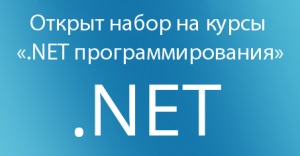 Открыт набор на курсы «.NET программирования»

.NET